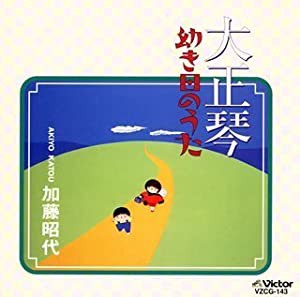 大正琴
幼き日のうた

AKIYO KATOU
加藤昭代

Victor
VZCG-143